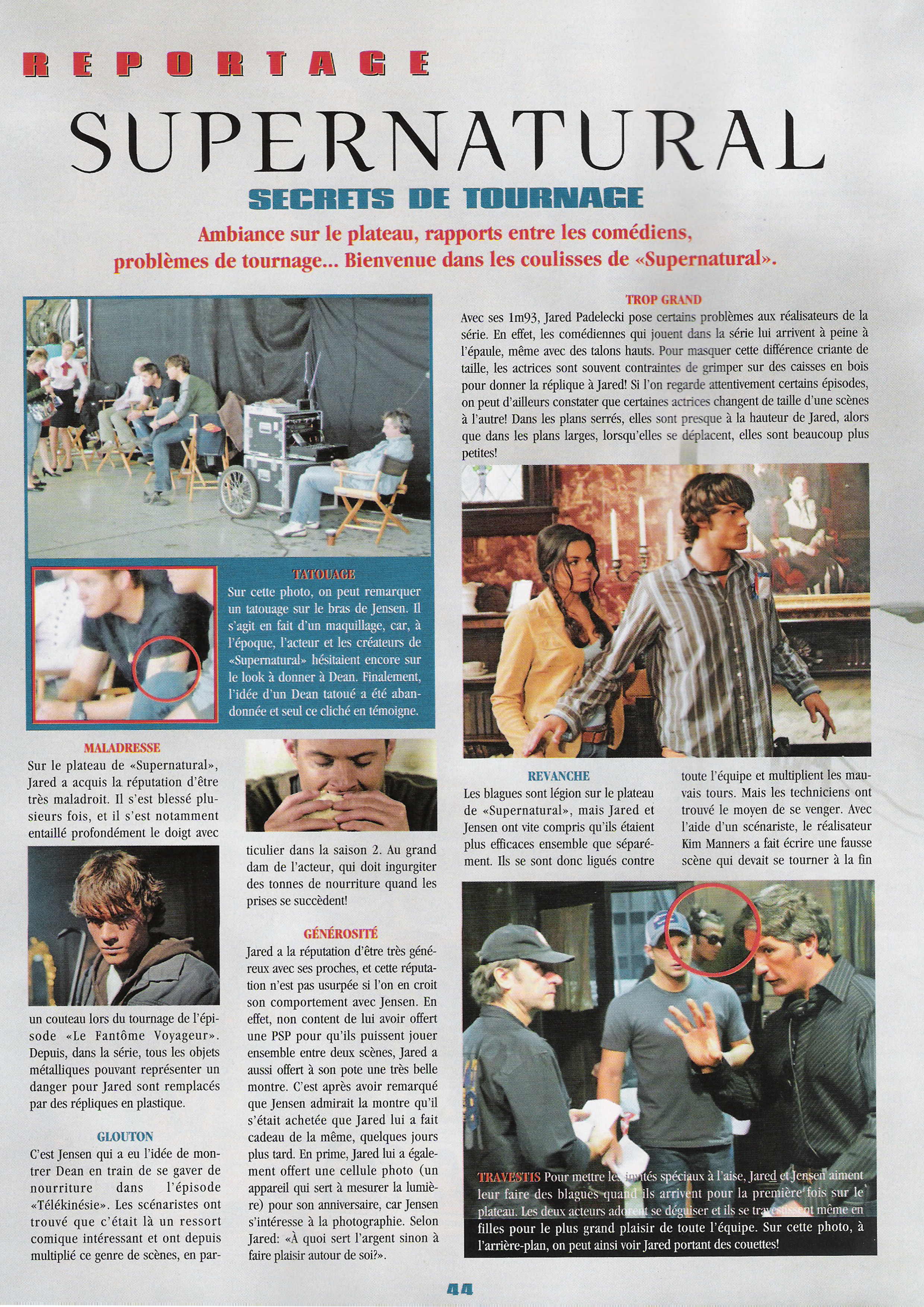 REPORTAGE

SUPERNATURAL

SECRETS DE TOURNAGE

Ambiance sur le plateau, rapports entre les comédiens, problèmes de tournage... Bienvenue dans les coulisses de «Supernatural».

TATOUAGE
Sur cette photo, on peut remarquer un tatouage sur le bras de Jensen. Il s'agit en fait d'un maquillage, car, à l'époque, l'acteur et les créateurs de «Supernatural» hésitaient encore sur le look à donner à Dean. Finalement, l'idée d'un Dean tatoué a été abandonnée et seul ce cliché en témoigne.

MALADRESSE
Sur le plateau de «Supernatural», Jared a acquis la réputation d'être très maladroit. Il s'est blessé plusieurs fois, et il s'est notamment entaillé profondément le doigt avec un couteau lors du tournage de l'épisode «Le Fantôme Voyageur». Depuis, dans la série, tous les objets métalliques pouvant représenter un danger pour Jared sont remplacés par des répliques en plastique.

GLOUTON
C'est Jensen qui a eu l'idée de montrer Dean en train de se gaver de nourriture dans l'épisode «Télékinésie». Les scénaristes ont trouvé que c'était là un ressort comique intéressant et ont depuis multiplié ce genre de scènes, en particulier dans la saison 2. Au grand dam de l'acteur, qui doit ingurgiter des tonnes de nourriture quand les prises se succèdent!

GÉNÉROSITÉ
Jared a la réputation d'être très généreux avec ses proches, et cette réputation n'est pas usurpée si l'on en croit son comportement avec Jensen. En effet, non content de lui avoir offert une PSP pour qu'ils puissent jouer ensemble entre deux scènes, Jared a aussi offert à son pote une très belle montre. C'est après avoir remarqué que Jensen admirait la montre qu'il s'était achetée que Jared lui a fait cadeau de la même, quelques jours plus tard. En prime, Jared lui a également offert une cellule photo (un appareil qui sert à mesurer la lumière) pour son anniversaire, car Jensen s'intéresse à la photographie. Selon Jared: «À quoi sert l'argent sinon à faire plaisir autour de soi?».

TROP GRAND
Avec ses 1m93, Jared Padelecki pose certains problèmes aux réalisateurs de la série. En effet, les comédiennes qui jouent dans la série lui arrivent à peine à l'épaule, même avec des talons hauts. Pour masquer cette différence criante de taille, les actrices sont souvent contraintes de grimper sur des caisses en bois pour donner la réplique à Jared! Si l'on regarde attentivement certains épisodes, on peut d'ailleurs constater que certaines actrices changent de taille d'une scènes à l'autre! Dans les plans serrés, elles sont presque à la hauteur de Jared, alors que dans les plans larges, lorsqu'elles se déplacent, elles sont beaucoup plus petites!

REVANCHE
Les blagues sont légion sur le plateau de «Supernatural», mais Jared et Jensen ont vite compris qu'ils étaient plus efficaces ensemble que séparément. Ils se sont donc ligués contre toute l'équipe et multiplient les mauvais tours. Mais les techniciens ont trouvé le moyen de se venger. Avec l'aide d'un scénariste, le réalisateur Kim Manners a fait écrire une fausse scène qui devait se tourner à la fin

TRAVESTIS Pour mettre les invités spéciaux à l'aise, Jared et Jensen aiment leur faire des blagues quand ils arrivent pour la première fois sur le plateau. Les deux acteurs adorent se déguiser et ils se travestissent même en filles pour le plus grand plaisir de toute l'équipe. Sur cette photo, à l'arrière-plan, on peut ainsi voir Jared portant des couettes!

44